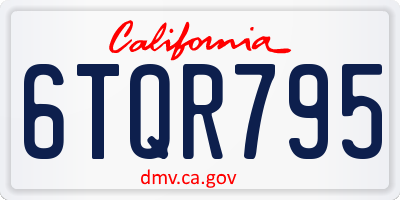 California

6TQR795

dmv.ca.gov